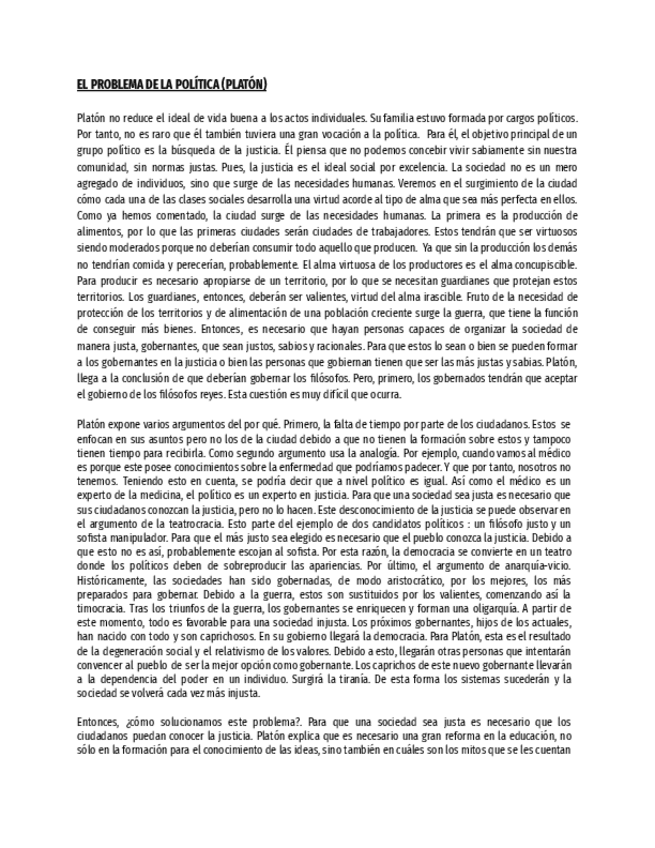 EL PROBLEMA DE LA POLÍTICA (PLATÓN)

Platón no reduce el ideal de vida buena a los actos individuales. Su familia estuvo formada por cargos políticos. Por tanto, no es raro que él también tuviera una gran vocación a la política. Para él, el objetivo principal de un grupo político es la búsqueda de la justicia. Él piensa que no podemos concebir vivir sabiamente sin nuestra comunidad, sin normas justas. Pues, la justicia es el ideal social por excelencia. La sociedad no es un mero agregado de individuos, sino que surge de las necesidades humanas. Veremos en el surgimiento de la ciudad cómo cada una de las clases sociales desarrolla una virtud acorde al tipo de alma que sea más perfecta en ellos. Como ya hemos comentado, la ciudad surge de las necesidades humanas. La primera es la producción de alimentos, por lo que las primeras ciudades serán ciudades de trabajadores. Estos tendrán que ser virtuosos siendo moderados porque no deberían consumir todo aquello que producen. Ya que sin la producción los demás no tendrían comida y perecerían, probablemente. El alma virtuosa de los productores es el alma concupiscible. Para producir es necesario apropiarse de un territorio, por lo que se necesitan guardianes que protejan estos territorios. Los guardianes, entonces, deberán ser valientes, virtud del alma irascible. Fruto de la necesidad de protección de los territorios y de alimentación de una población creciente surge la guerra, que tiene la función de conseguir más bienes. Entonces, es necesario que hayan personas capaces de organizar la sociedad de manera justa, gobernantes, que sean justos, sabios y racionales. Para que estos lo sean o bien se pueden formar a los gobernantes en la justicia o bien las personas que gobiernan tienen que ser las más justas y sabias. Platón, llega a la conclusión de que deberían gobernar los filósofos. Pero, primero, los gobernados tendrán que aceptar el gobierno de los filósofos reyes. Esta cuestión es muy difícil que ocurra.

Platón expone varios argumentos del por qué. Primero, la falta de tiempo por parte de los ciudadanos. Estos se enfocan en sus asuntos pero no los de la ciudad debido a que no tienen la formación sobre estos y tampoco tienen tiempo para recibirla. Como segundo argumento usa la analogía. Por ejemplo, cuando vamos al médico es porque este posee conocimientos sobre la enfermedad que podríamos padecer. Y que por tanto, nosotros no tenemos. Teniendo esto en cuenta, se podría decir que a nivel político es igual. Así como el médico es un experto de la medicina, el político es un experto en justicia. Para que una sociedad sea justa es necesario que sus ciudadanos conozcan la justicia, pero no lo hacen. Este desconocimiento de la justicia se puede observar en el argumento de la teatrocracia. Esto parte del ejemplo de dos candidatos políticos : un filósofo justo y un sofista manipulador. Para que el más justo sea elegido es necesario que el pueblo conozca la justicia. Debido a que esto no es así, probablemente escojan al sofista. Por esta razón, la democracia se convierte en un teatro donde los políticos deben de sobreproducir las apariencias. Por último, el argumento de anarquía-vicio. Históricamente, las sociedades han sido gobernadas, de modo aristocrático, por los mejores, los más preparados para gobernar. Debido a la guerra, estos son sustituidos por los valientes, comenzando así la timocracia. Tras los triunfos de la guerra, los gobernantes se enriquecen y forman una oligarquía. A partir de este momento, todo es favorable para una sociedad injusta. Los próximos gobernantes, hijos de los actuales, han nacido con todo y son caprichosos. En su gobierno llegará la democracia. Para Platón, esta es el resultado de la degeneración social y el relativismo de los valores. Debido a esto, llegarán otras personas que intentarán convencer al pueblo de ser la mejor opción como gobernante. Los caprichos de este nuevo gobernante llevarán a la dependencia del poder en un individuo. Surgirá la tiranía. De esta forma los sistemas sucederán y la sociedad se volverá cada vez más injusta.

Entonces, ¿cómo solucionamos este problema?. Para que una sociedad sea justa es necesario que los ciudadanos puedan conocer la justicia. Platón explica que es necesario una gran reforma en la educación, no sólo en la formación para el conocimiento de las ideas, sino también en cuáles son los mitos que se les cuentan